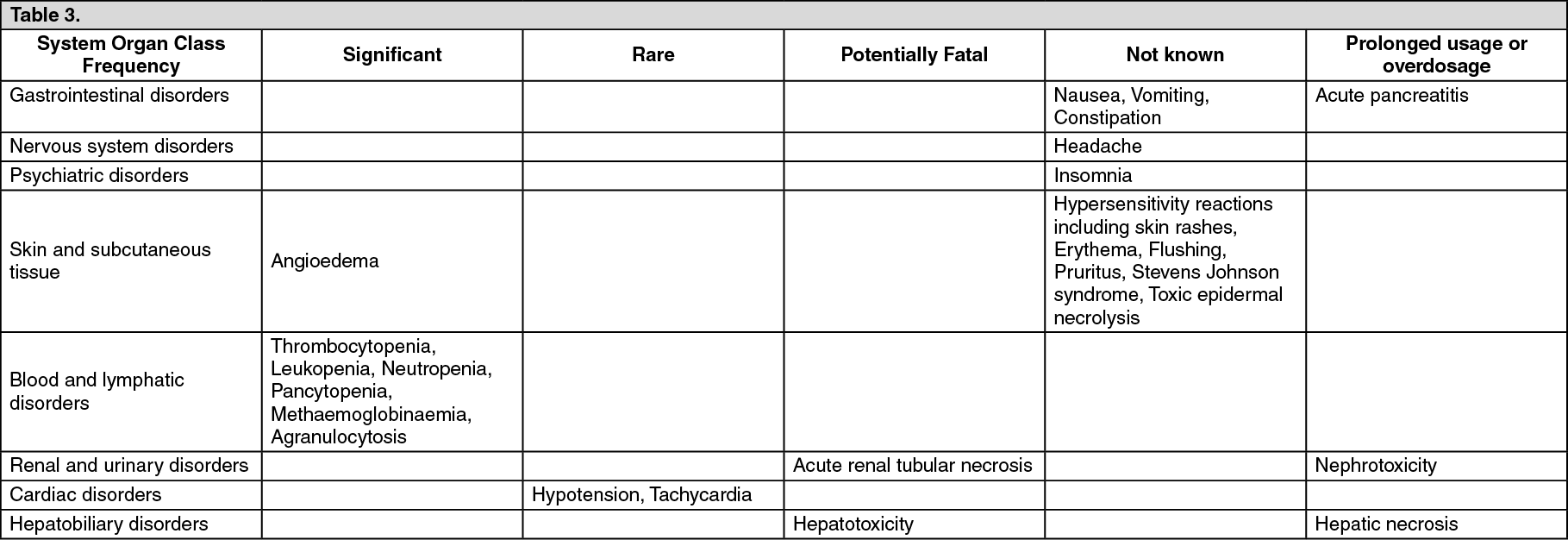 Table 3.

| System Organ Class Frequency | Significant | Rare | Potentially Fatal | Not known | Prolonged usage or overdosage |
|---|---|---|---|---|---|
| Gastrointestinal disorders | | | | Nausea, Vomiting, Constipation | Acute pancreatitis |
| Nervous system disorders | | | | Headache | |
| Psychiatric disorders | | | | Insomnia | |
| Skin and subcutaneous tissue | Angioedema | | | Hypersensitivity reactions including skin rashes, Erythema, Flushing, Pruritus, Stevens Johnson syndrome, Toxic epidermal necrolysis | |
| Blood and lymphatic disorders | Thrombocytopenia, Leukopenia, Neutropenia, Pancytopenia, Methaemoglobinaemia, Agranulocytosis | | | | |
| Renal and urinary disorders | | | Acute renal tubular necrosis | | Nephrotoxicity |
| Cardiac disorders | | Hypotension, Tachycardia | | | |
| Hepatobiliary disorders | | | Hepatotoxicity | | Hepatic necrosis |